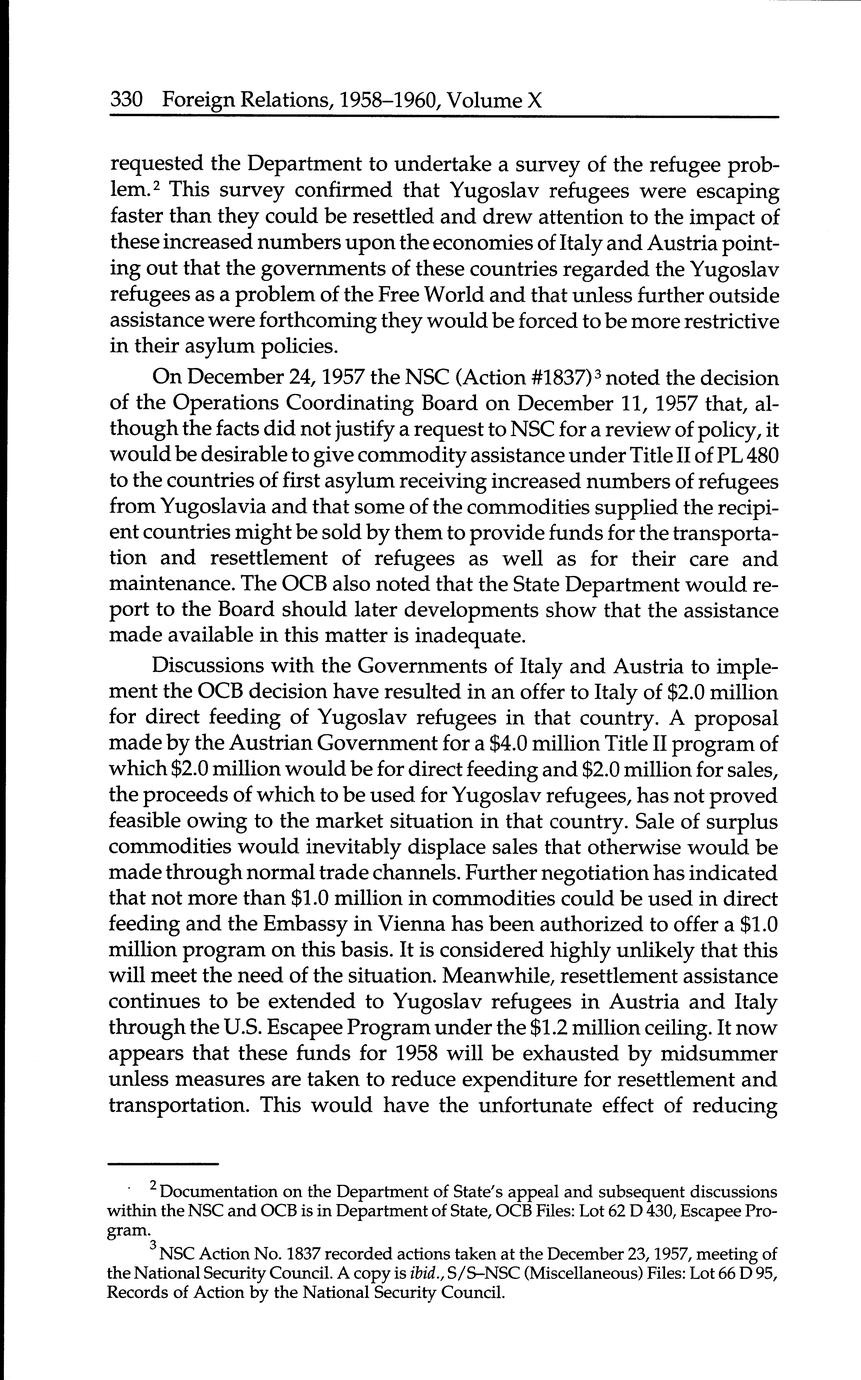 330 Foreign Relations, 1958–1960, Volume X

requested the Department to undertake a survey of the refugee problem.$^2$ This survey confirmed that Yugoslav refugees were escaping faster than they could be resettled and drew attention to the impact of these increased numbers upon the economies of Italy and Austria pointing out that the governments of these countries regarded the Yugoslav refugees as a problem of the Free World and that unless further outside assistance were forthcoming they would be forced to be more restrictive in their asylum policies.

On December 24, 1957 the NSC (Action #1837)$^3$ noted the decision of the Operations Coordinating Board on December 11, 1957 that, although the facts did not justify a request to NSC for a review of policy, it would be desirable to give commodity assistance under Title II of PL 480 to the countries of first asylum receiving increased numbers of refugees from Yugoslavia and that some of the commodities supplied the recipient countries might be sold by them to provide funds for the transportation and resettlement of refugees as well as for their care and maintenance. The OCB also noted that the State Department would report to the Board should later developments show that the assistance made available in this matter is inadequate.

Discussions with the Governments of Italy and Austria to implement the OCB decision have resulted in an offer to Italy of \$2.0 million for direct feeding of Yugoslav refugees in that country. A proposal made by the Austrian Government for a \$4.0 million Title II program of which \$2.0 million would be for direct feeding and \$2.0 million for sales, the proceeds of which to be used for Yugoslav refugees, has not proved feasible owing to the market situation in that country. Sale of surplus commodities would inevitably displace sales that otherwise would be made through normal trade channels. Further negotiation has indicated that not more than \$1.0 million in commodities could be used in direct feeding and the Embassy in Vienna has been authorized to offer a \$1.0 million program on this basis. It is considered highly unlikely that this will meet the need of the situation. Meanwhile, resettlement assistance continues to be extended to Yugoslav refugees in Austria and Italy through the U.S. Escapee Program under the \$1.2 million ceiling. It now appears that these funds for 1958 will be exhausted by midsummer unless measures are taken to reduce expenditure for resettlement and transportation. This would have the unfortunate effect of reducing

$^2$ Documentation on the Department of State's appeal and subsequent discussions within the NSC and OCB is in Department of State, OCB Files: Lot 62 D 430, Escapee Program.

$^3$ NSC Action No. 1837 recorded actions taken at the December 23, 1957, meeting of the National Security Council. A copy is ibid., S/S–NSC (Miscellaneous) Files: Lot 66 D 95, Records of Action by the National Security Council.